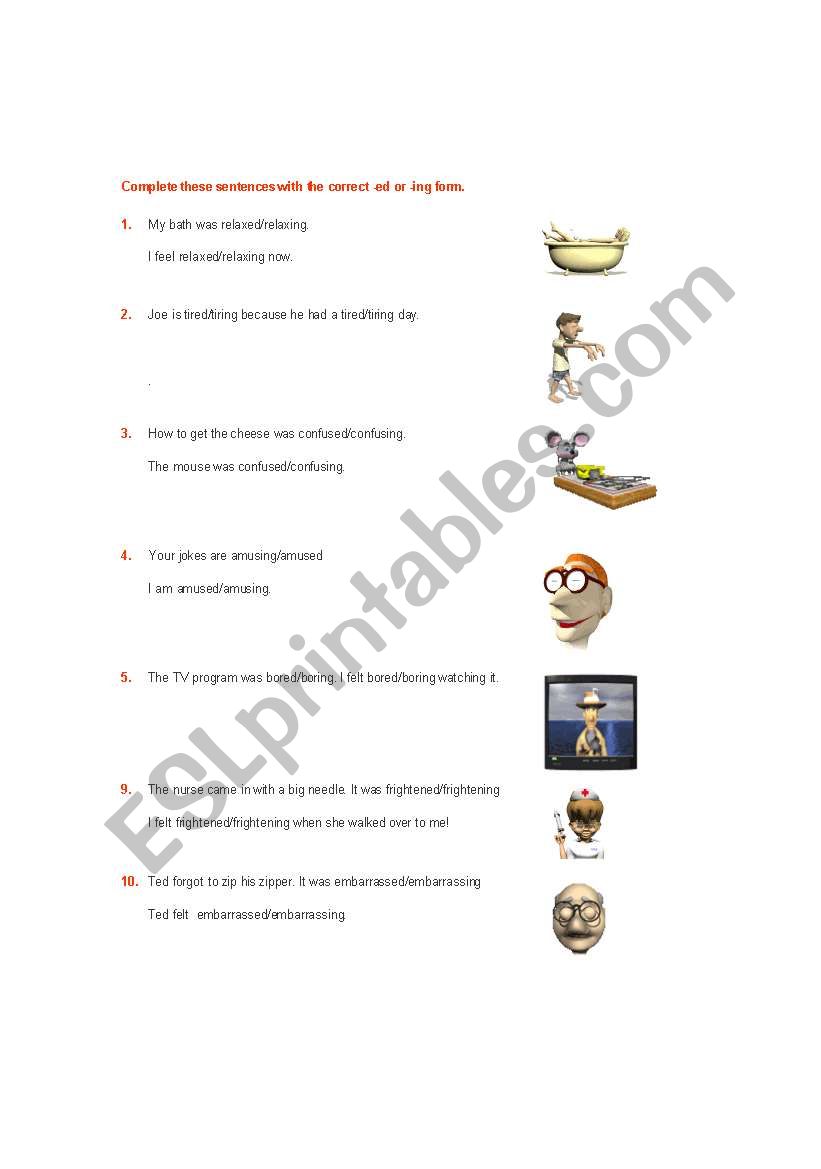 Complete these sentences with the correct -ed or -ing form.

1. My bath was relaxed/relaxing.

I feel relaxed/relaxing now.

2. Joe is tired/tiring because he had a tired/tiring day.

.

3. How to get the cheese was confused/confusing.

The mouse was confused/confusing.

4. Your jokes are amusing/amused

I am amused/amusing.

5. The TV program was bored/boring. I felt bored/boring watching it.

9. The nurse came in with a big needle. It was frightened/frightening

I felt frightened/frightening when she walked over to me!

10. Ted forgot to zip his zipper. It was embarrassed/embarrassing

Ted felt embarrassed/embarrassing.

ESLprintables.com